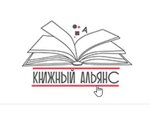 A

КНИЖНЫЙ АЛЬЯНС